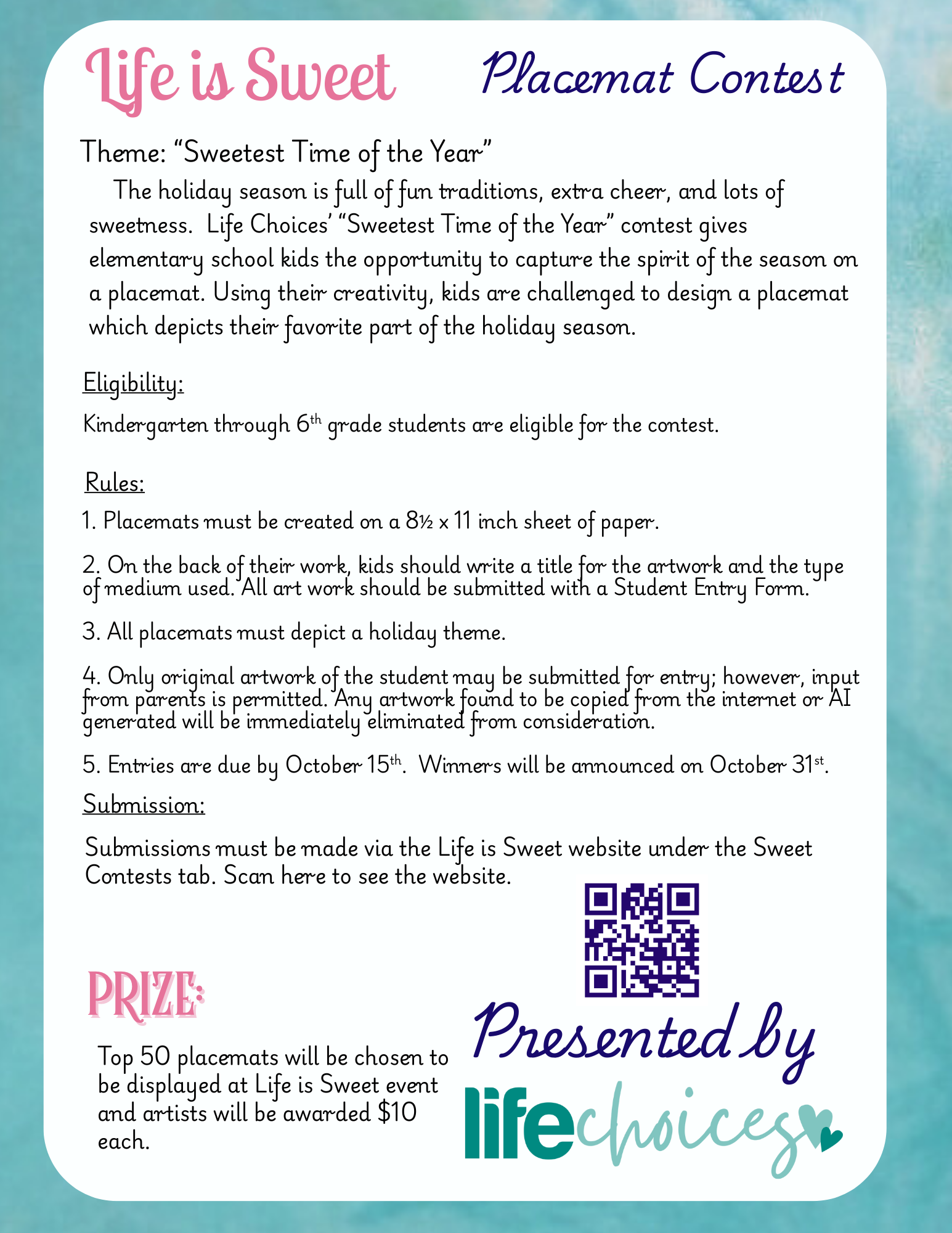 Life is Sweet Placemat Contest

Theme: “Sweetest Time of the Year”

The holiday season is full of fun traditions, extra cheer, and lots of sweetness. Life Choices’ “Sweetest Time of the Year” contest gives elementary school kids the opportunity to capture the spirit of the season on a placemat. Using their creativity, kids are challenged to design a placemat which depicts their favorite part of the holiday season.

Eligibility:

Kindergarten through 6th grade students are eligible for the contest.

Rules:

1. Placemats must be created on a 8½ x 11 inch sheet of paper.

2. On the back of their work, kids should write a title for the artwork and the type of medium used. All art work should be submitted with a Student Entry Form.

3. All placemats must depict a holiday theme.

4. Only original artwork of the student may be submitted for entry; however, input from parents is permitted. Any artwork found to be copied from the internet or AI generated will be immediately eliminated from consideration.

5. Entries are due by October 15th. Winners will be announced on October 31st.

Submission:

Submissions must be made via the Life is Sweet website under the Sweet Contests tab. Scan here to see the website.

PRIZE:

Top 50 placemats will be chosen to be displayed at Life is Sweet event and artists will be awarded $10 each.

Presented by

lifechoices